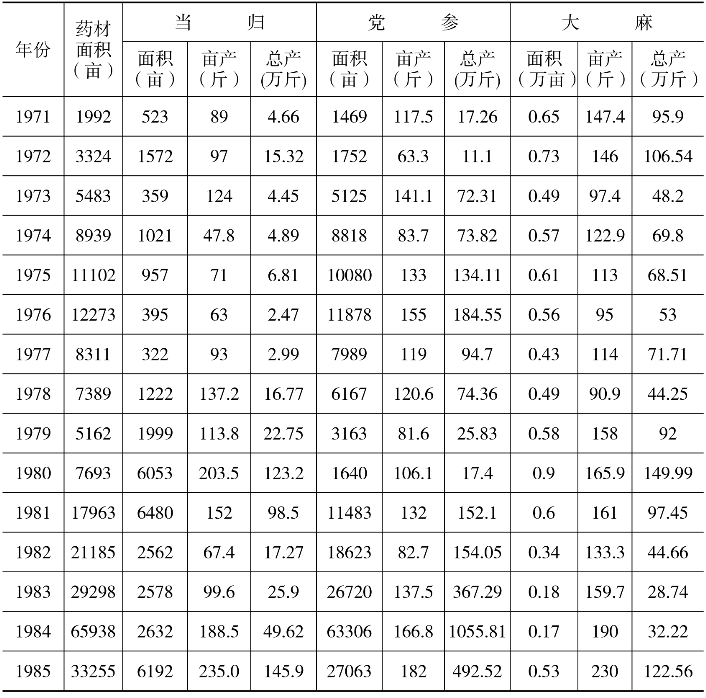 | 年份 | 药材面积（亩） | 当归 面积（亩） | 当归 亩产（斤） | 当归 总产（万斤） | 党参 面积（亩） | 党参 亩产（斤） | 党参 总产（万斤） | 大麻 面积（万亩） | 大麻 亩产（斤） | 大麻 总产（万斤） |
|---|---|---|---|---|---|---|---|---|---|---|
| 1971 | 1992 | 523 | 89 | 4.66 | 1469 | 117.5 | 17.26 | 0.65 | 147.4 | 95.9 |
| 1972 | 3324 | 1572 | 97 | 15.32 | 1752 | 63.3 | 11.1 | 0.73 | 146 | 106.54 |
| 1973 | 5483 | 359 | 124 | 4.45 | 5125 | 141.1 | 72.31 | 0.49 | 97.4 | 48.2 |
| 1974 | 8939 | 1021 | 47.8 | 4.89 | 8818 | 83.7 | 73.82 | 0.57 | 122.9 | 69.8 |
| 1975 | 11102 | 957 | 71 | 6.81 | 10080 | 133 | 134.11 | 0.61 | 113 | 68.51 |
| 1976 | 12273 | 395 | 63 | 2.47 | 11878 | 155 | 184.55 | 0.56 | 95 | 53 |
| 1977 | 8311 | 322 | 93 | 2.99 | 7989 | 119 | 94.7 | 0.43 | 114 | 71.71 |
| 1978 | 7389 | 1222 | 137.2 | 16.77 | 6167 | 120.6 | 74.36 | 0.49 | 90.9 | 44.25 |
| 1979 | 5162 | 1999 | 113.8 | 22.75 | 3163 | 81.6 | 25.83 | 0.58 | 158 | 92 |
| 1980 | 7693 | 6053 | 203.5 | 123.2 | 1640 | 106.1 | 17.4 | 0.9 | 165.9 | 149.99 |
| 1981 | 17963 | 6480 | 152 | 98.5 | 11483 | 132 | 152.1 | 0.6 | 161 | 97.45 |
| 1982 | 21185 | 2562 | 67.4 | 17.27 | 18623 | 82.7 | 154.05 | 0.34 | 133.3 | 44.66 |
| 1983 | 29298 | 2578 | 99.6 | 25.9 | 26720 | 137.5 | 367.29 | 0.18 | 159.7 | 28.74 |
| 1984 | 65938 | 2632 | 188.5 | 49.62 | 63306 | 166.8 | 1055.81 | 0.17 | 190 | 32.22 |
| 1985 | 33255 | 6192 | 235.0 | 145.9 | 27063 | 182 | 492.52 | 0.53 | 230 | 122.56 |